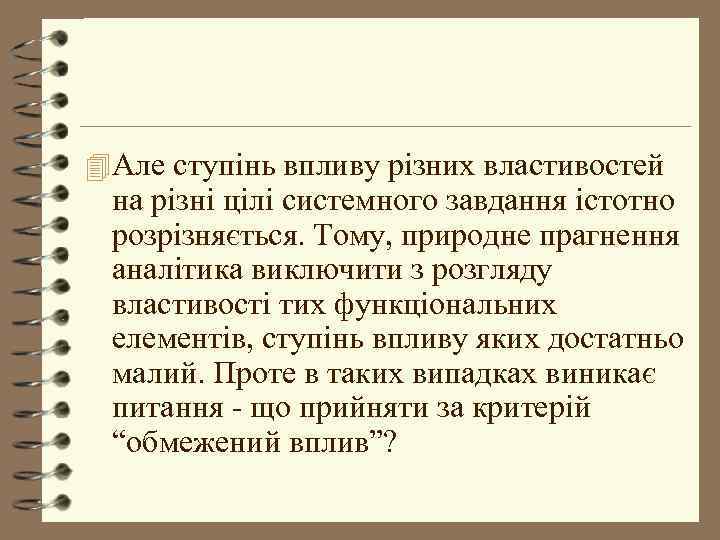 Але ступінь впливу різних властивостей на різні цілі системного завдання істотно розрізняється. Тому, природне прагнення аналітика виключити з розгляду властивості тих функціональних елементів, ступінь впливу яких достатньо малий. Проте в таких випадках виникає питання - що прийняти за критерій “обмежений вплив”?